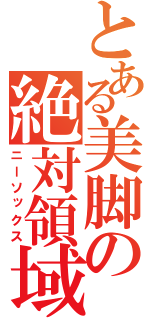 とある美脚の絶対領域

ニーソックス